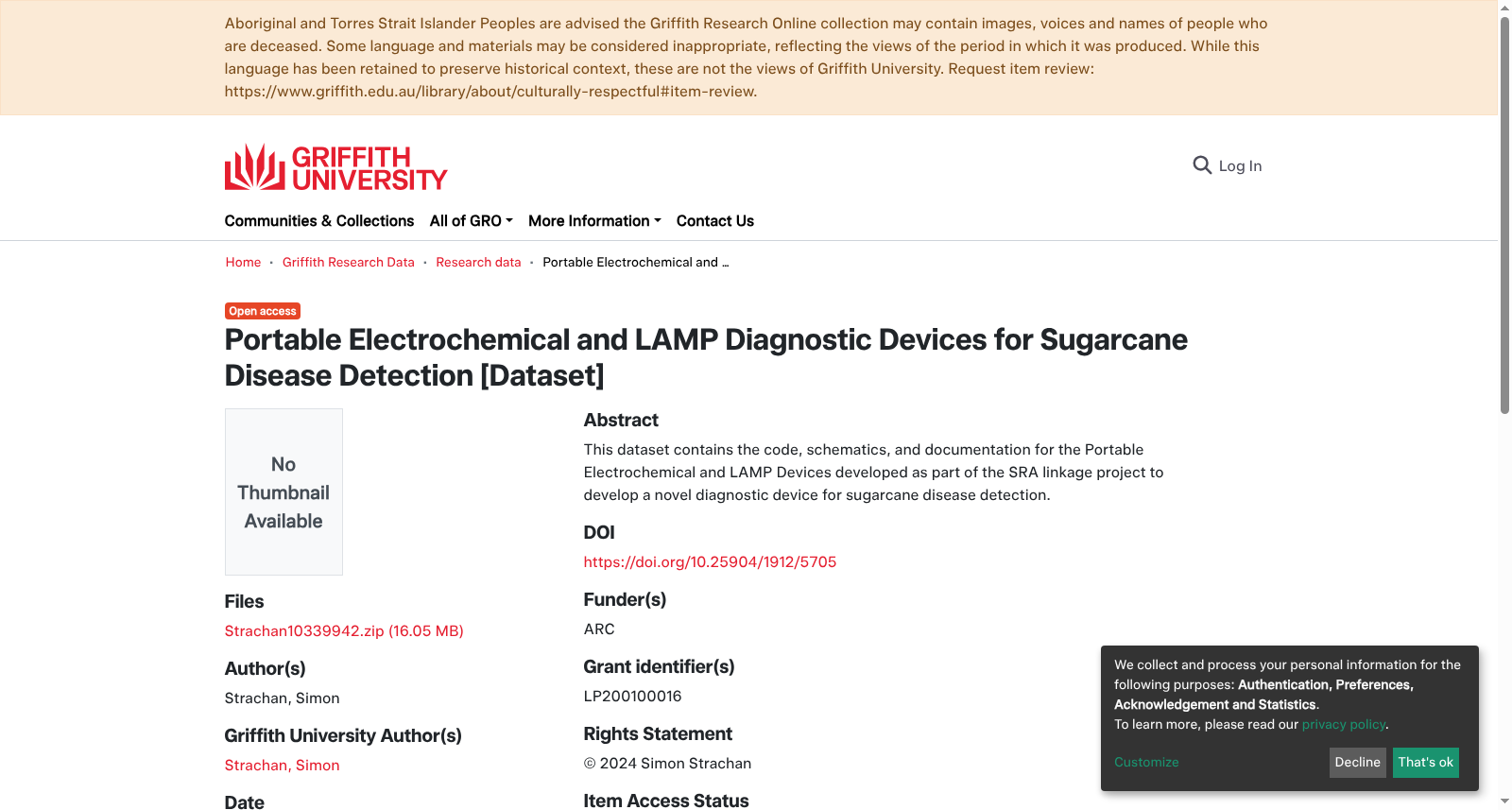 Aboriginal and Torres Strait Islander Peoples are advised the Griffith Research Online collection may contain images, voices and names of people who are deceased. Some language and materials may be considered inappropriate, reflecting the views of the period in which it was produced. While this language has been retained to preserve historical context, these are not the views of Griffith University. Request item review: https://www.griffith.edu.au/library/about/culturally-respectful#item-review.

GRIFFITH UNIVERSITY

Log In

Communities & Collections   All of GRO   More Information   Contact Us

Home · Griffith Research Data · Research data · Portable Electrochemical and ...

Open access

Portable Electrochemical and LAMP Diagnostic Devices for Sugarcane Disease Detection [Dataset]

No Thumbnail Available

Files

Strachan10339942.zip (16.05 MB)

Author(s)

Strachan, Simon

Griffith University Author(s)

Strachan, Simon

Date

Abstract

This dataset contains the code, schematics, and documentation for the Portable Electrochemical and LAMP Devices developed as part of the SRA linkage project to develop a novel diagnostic device for sugarcane disease detection.

DOI

https://doi.org/10.25904/1912/5705

Funder(s)

ARC

Grant identifier(s)

LP200100016

Rights Statement

© 2024 Simon Strachan

Item Access Status

We collect and process your personal information for the following purposes: Authentication, Preferences, Acknowledgement and Statistics.
To learn more, please read our privacy policy.

Customize   Decline   That's ok